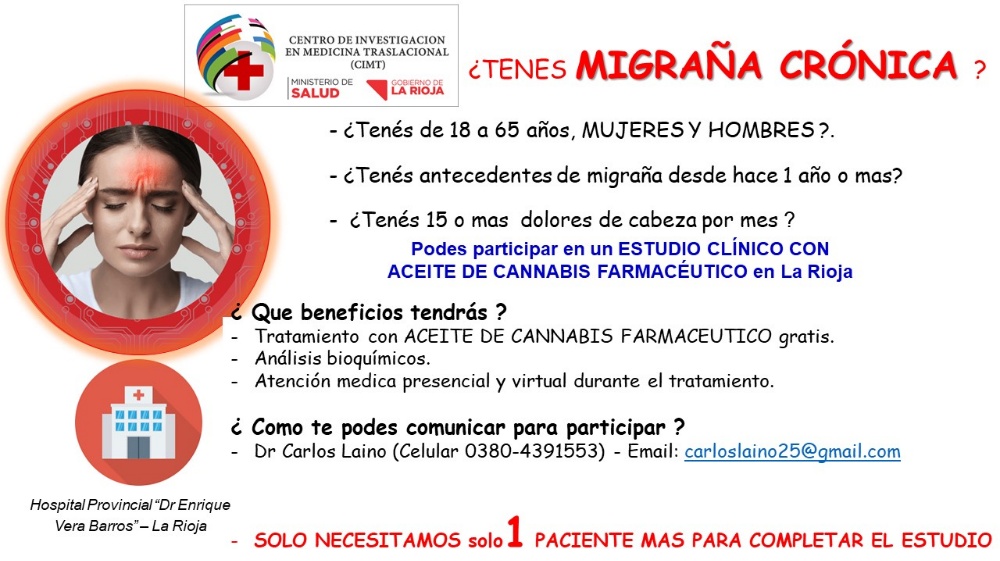 CENTRO DE INVESTIGACION EN MEDICINA TRASLACIONAL (CIMT)

MINISTERIO DE SALUD

GOBIERNO DE LA RIOJA

¿TENES MIGRAÑA CRÓNICA ?

- ¿Tenés de 18 a 65 años, MUJERES Y HOMBRES ?.

- ¿Tenés antecedentes de migraña desde hace 1 año o mas?

- ¿Tenés 15 o mas dolores de cabeza por mes ?

Podes participar en un ESTUDIO CLÍNICO CON ACEITE DE CANNABIS FARMACÉUTICO en La Rioja

¿ Que beneficios tendrás ?
- Tratamiento con ACEITE DE CANNABIS FARMACEUTICO gratis.
- Análisis bioquímicos.
- Atención medica presencial y virtual durante el tratamiento.

¿ Como te podes comunicar para participar ?
- Dr Carlos Laino (Celular 0380-4391553) - Email: carloslaino25@gmail.com

Hospital Provincial "Dr Enrique Vera Barros" – La Rioja

- SOLO NECESITAMOS solo 1 PACIENTE MAS PARA COMPLETAR EL ESTUDIO